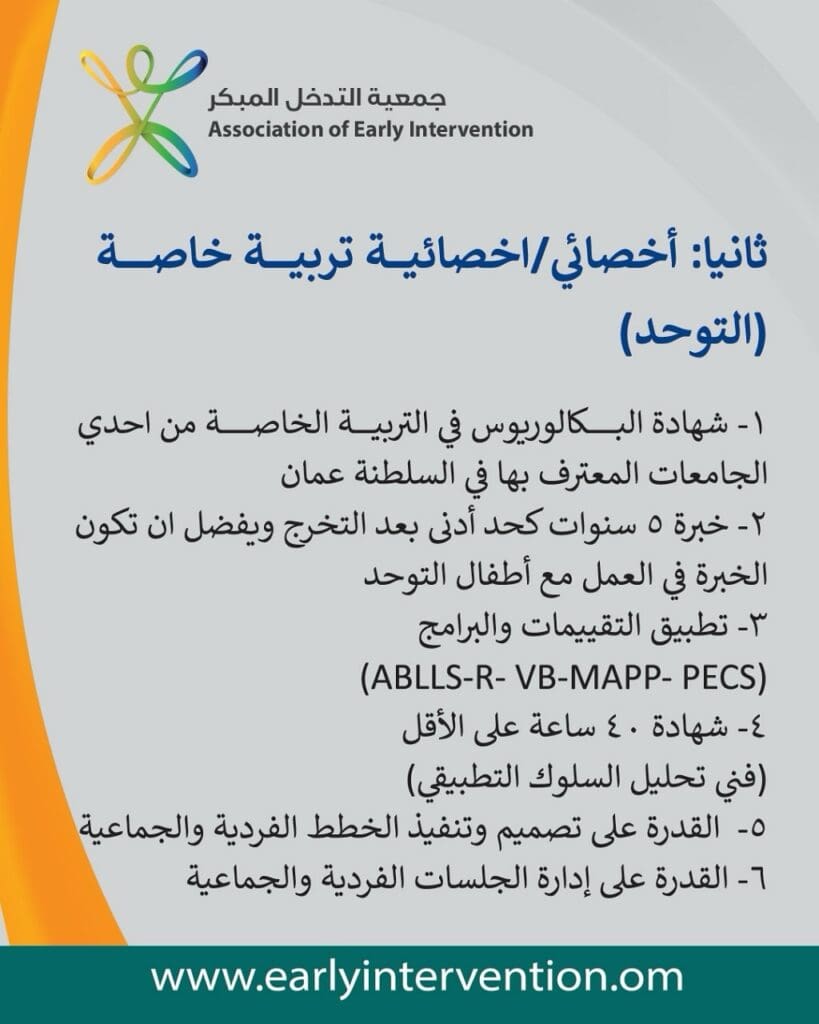 جمعية التدخل المبكر
Association of Early Intervention

ثانيا: أخصائي/اخصائية تربية خاصة (التوحد)

١- شهادة البكالوريوس في التربية الخاصة من احدي الجامعات المعترف بها في السلطنة عمان
٢- خبرة ٥ سنوات كحد أدنى بعد التخرج ويفضل ان تكون الخبرة في العمل مع أطفال التوحد
٣- تطبيق التقييمات والبرامج (ABLLS-R- VB-MAPP- PECS)
٤- شهادة ٤٠ ساعة على الأقل (فني تحليل السلوك التطبيقي)
٥- القدرة على تصميم وتنفيذ الخطط الفردية والجماعية
٦- القدرة على إدارة الجلسات الفردية والجماعية

www.earlyintervention.om